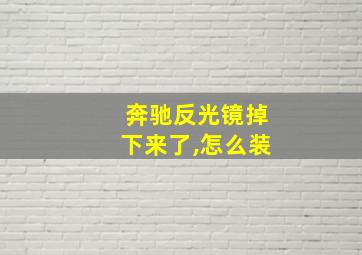 奔驰反光镜掉下来了,怎么装